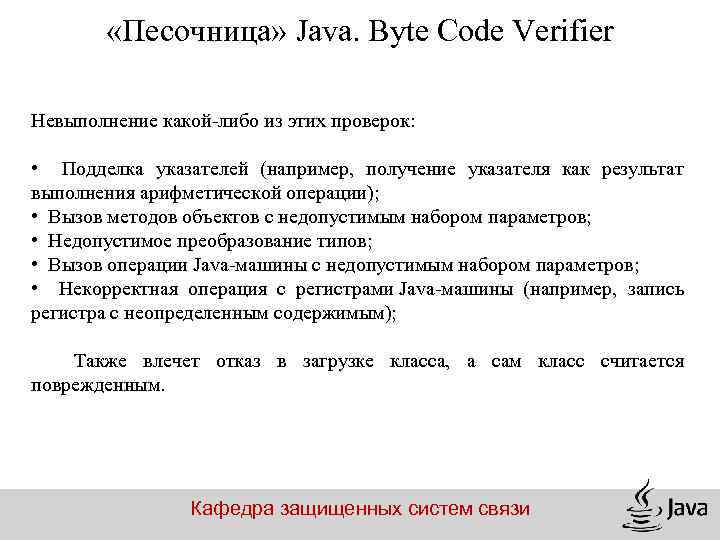 «Песочница» Java. Byte Code Verifier

Невыполнение какой-либо из этих проверок:

• Подделка указателей (например, получение указателя как результат выполнения арифметической операции);
• Вызов методов объектов с недопустимым набором параметров;
• Недопустимое преобразование типов;
• Вызов операции Java-машины с недопустимым набором параметров;
• Некорректная операция с регистрами Java-машины (например, запись регистра с неопределенным содержимым);

Также влечет отказ в загрузке класса, а сам класс считается поврежденным.

Кафедра защищенных систем связи

Java